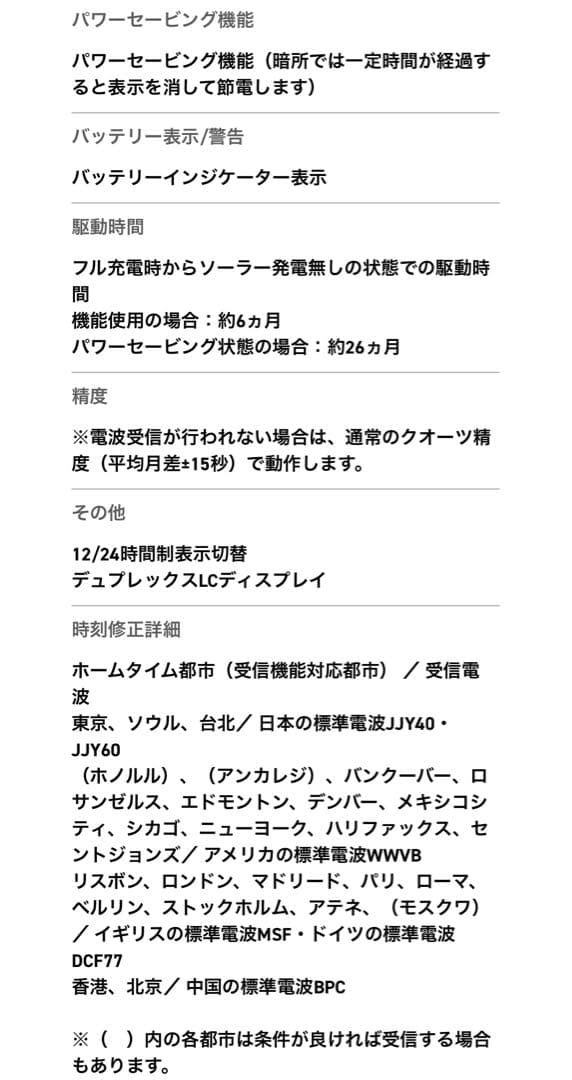 パワーセービング機能

パワーセービング機能（暗所では一定時間が経過すると表示を消して節電します）

バッテリー表示/警告

バッテリーインジケーター表示

駆動時間

フル充電時からソーラー発電無しの状態での駆動時間
機能使用の場合：約6ヵ月
パワーセービング状態の場合：約26ヵ月

精度

※電波受信が行われない場合は、通常のクオーツ精度（平均月差±15秒）で動作します。

その他

12/24時間制表示切替
デュプレックスLCディスプレイ

時刻修正詳細

ホームタイム都市（受信機能対応都市）／受信電波
東京、ソウル、台北／日本の標準電波JJY40・JJY60
（ホノルル）、（アンカレジ）、バンクーバー、ロサンゼルス、エドモントン、デンバー、メキシコシティ、シカゴ、ニューヨーク、ハリファックス、セントジョンズ／アメリカの標準電波WWVB
リスボン、ロンドン、マドリード、パリ、ローマ、ベルリン、ストックホルム、アテネ、（モスクワ）／イギリスの標準電波MSF・ドイツの標準電波DCF77
香港、北京／中国の標準電波BPC

※（　）内の各都市は条件が良ければ受信する場合もあります。